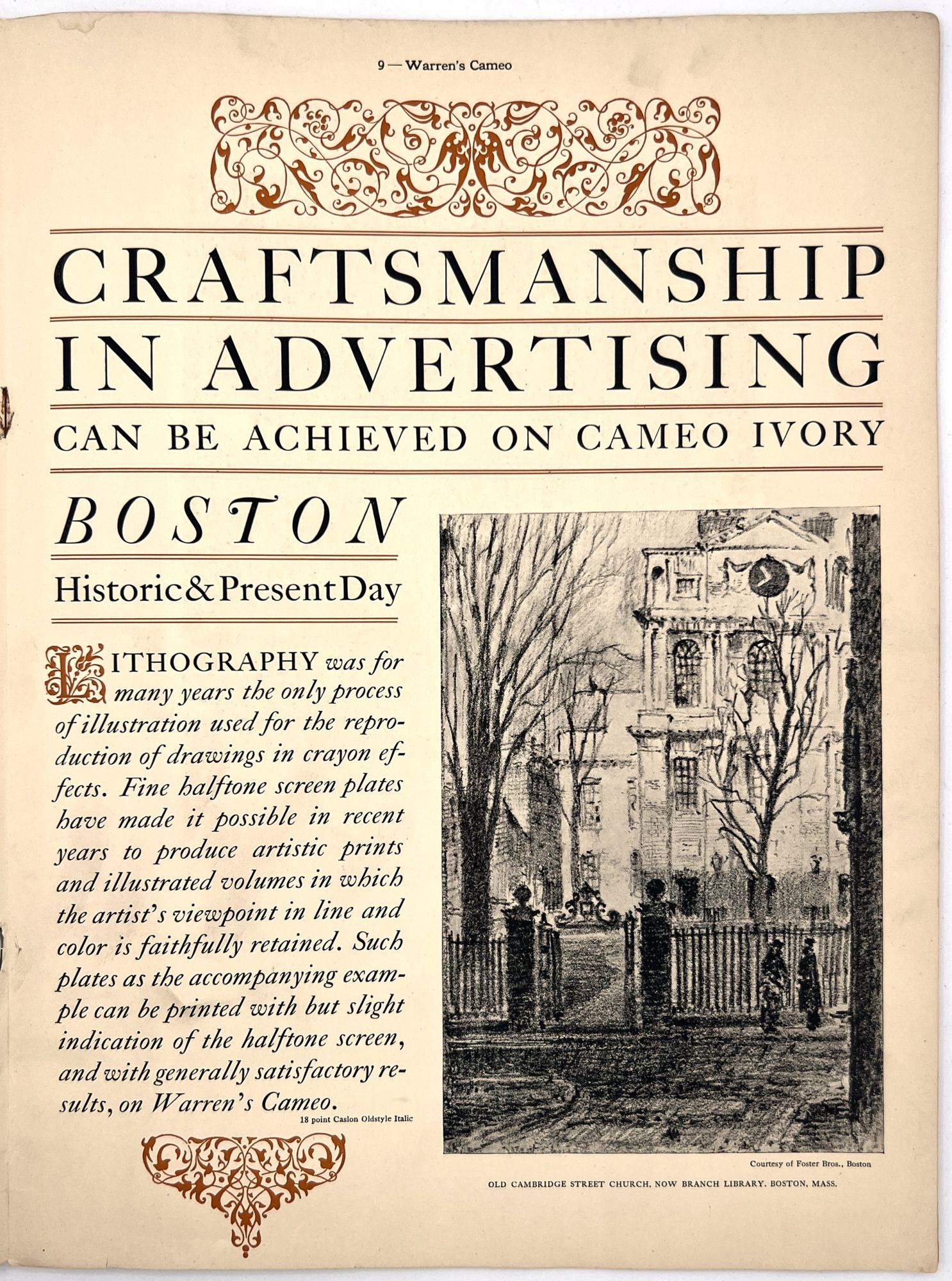 9 — Warren's Cameo

CRAFTSMANSHIP
IN ADVERTISING
CAN BE ACHIEVED ON CAMEO IVORY

BOSTON
Historic & Present Day

LITHOGRAPHY was for many years the only process of illustration used for the reproduction of drawings in crayon effects. Fine halftone screen plates have made it possible in recent years to produce artistic prints and illustrated volumes in which the artist's viewpoint in line and color is faithfully retained. Such plates as the accompanying example can be printed with but slight indication of the halftone screen, and with generally satisfactory results, on Warren's Cameo.

18 point Caslon Oldstyle Italic

Courtesy of Foster Bros., Boston

OLD CAMBRIDGE STREET CHURCH, NOW BRANCH LIBRARY, BOSTON, MASS.